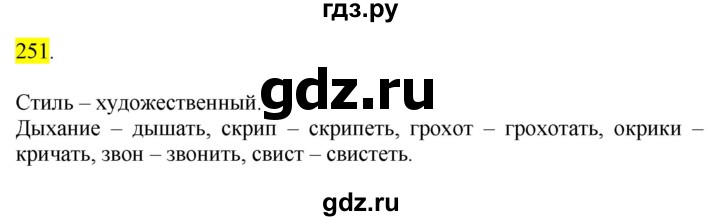 гдз.ру

251.

Стиль – художественный. gdz.ru
Дыхание – дышать, скрип – скрипеть, грохот – грохотать, окрики – кричать, звон – звонить, свист – свистеть.

gdz.ru